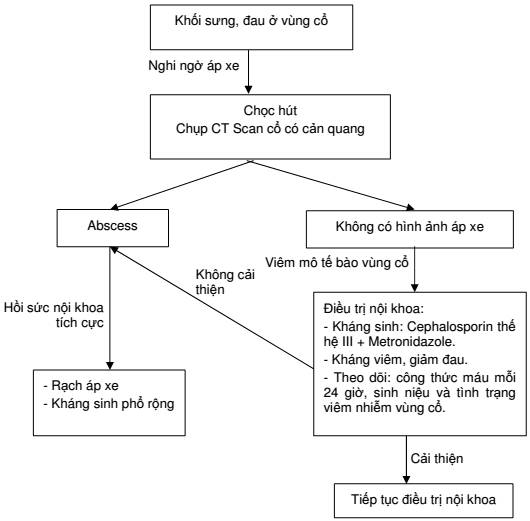 Khối sưng, đau ở vùng cổ

Nghi ngờ áp xe

Chọc hút
Chụp CT Scan cổ có cản quang

Abscess

Không có hình ảnh áp xe

Viêm mô tế bào vùng cổ

Không cải thiện

Hồi sức nội khoa tích cực

Điều trị nội khoa:
- Kháng sinh: Cephalosporin thế hệ III + Metronidazole.
- Kháng viêm, giảm đau.
- Theo dõi: công thức máu mỗi 24 giờ, sinh niệu và tình trạng viêm nhiễm vùng cổ.

- Rạch áp xe
- Kháng sinh phổ rộng

Cải thiện

Tiếp tục điều trị nội khoa